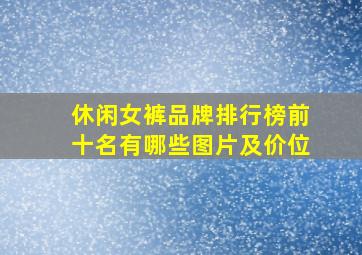 休闲女裤品牌排行榜前十名有哪些图片及价位